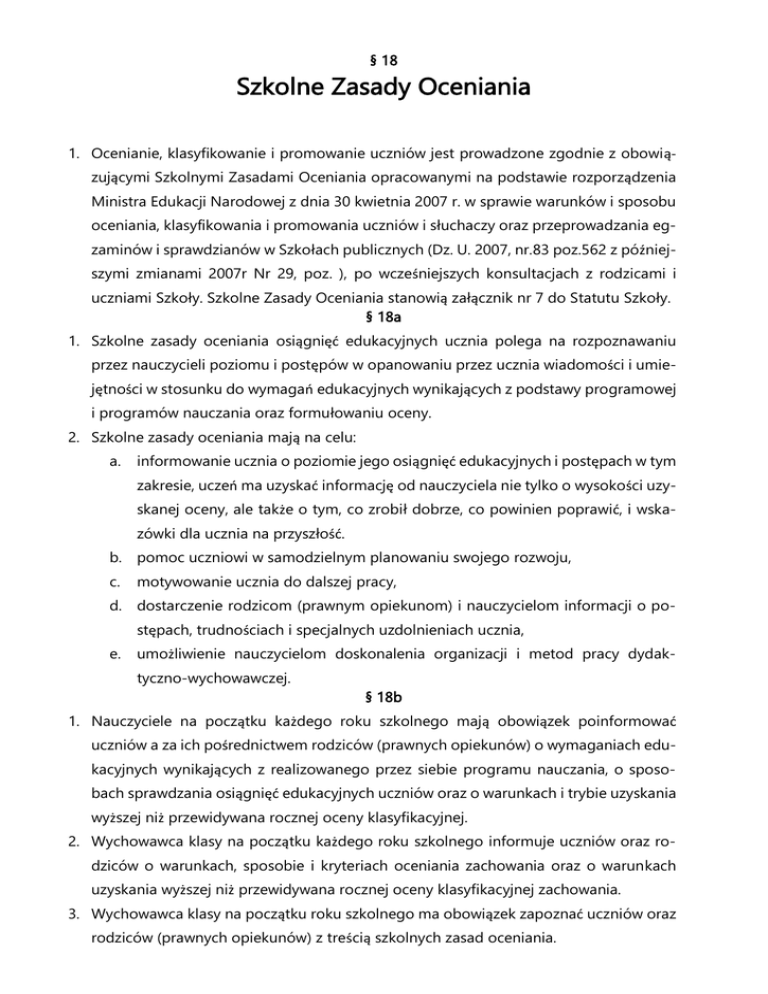 § 18
Szkolne Zasady Oceniania

1. Ocenianie, klasyfikowanie i promowanie uczniów jest prowadzone zgodnie z obowiązującymi Szkolnymi Zasadami Oceniania opracowanymi na podstawie rozporządzenia Ministra Edukacji Narodowej z dnia 30 kwietnia 2007 r. w sprawie warunków i sposobu oceniania, klasyfikowania i promowania uczniów i słuchaczy oraz przeprowadzania egzaminów i sprawdzianów w Szkołach publicznych (Dz. U. 2007, nr.83 poz.562 z późniejszymi zmianami 2007r Nr 29, poz. ), po wcześniejszych konsultacjach z rodzicami i uczniami Szkoły. Szkolne Zasady Oceniania stanowią załącznik nr 7 do Statutu Szkoły.

§ 18a

1. Szkolne zasady oceniania osiągnięć edukacyjnych ucznia polega na rozpoznawaniu przez nauczycieli poziomu i postępów w opanowaniu przez ucznia wiadomości i umiejętności w stosunku do wymagań edukacyjnych wynikających z podstawy programowej i programów nauczania oraz formułowaniu oceny.
2. Szkolne zasady oceniania mają na celu:
a. informowanie ucznia o poziomie jego osiągnięć edukacyjnych i postępach w tym zakresie, uczeń ma uzyskać informację od nauczyciela nie tylko o wysokości uzyskanej oceny, ale także o tym, co zrobił dobrze, co powinien poprawić, i wskazówki dla ucznia na przyszłość.
b. pomoc uczniowi w samodzielnym planowaniu swojego rozwoju,
c. motywowanie ucznia do dalszej pracy,
d. dostarczenie rodzicom (prawnym opiekunom) i nauczycielom informacji o postępach, trudnościach i specjalnych uzdolnieniach ucznia,
e. umożliwienie nauczycielom doskonalenia organizacji i metod pracy dydaktyczno-wychowawczej.

§ 18b

1. Nauczyciele na początku każdego roku szkolnego mają obowiązek poinformować uczniów a za ich pośrednictwem rodziców (prawnych opiekunów) o wymaganiach edukacyjnych wynikających z realizowanego przez siebie programu nauczania, o sposobach sprawdzania osiągnięć edukacyjnych uczniów oraz o warunkach i trybie uzyskania wyższej niż przewidywana rocznej oceny klasyfikacyjnej.
2. Wychowawca klasy na początku każdego roku szkolnego informuje uczniów oraz rodziców o warunkach, sposobie i kryteriach oceniania zachowania oraz o warunkach uzyskania wyższej niż przewidywana rocznej oceny klasyfikacyjnej zachowania.
3. Wychowawca klasy na początku roku szkolnego ma obowiązek zapoznać uczniów oraz rodziców (prawnych opiekunów) z treścią szkolnych zasad oceniania.